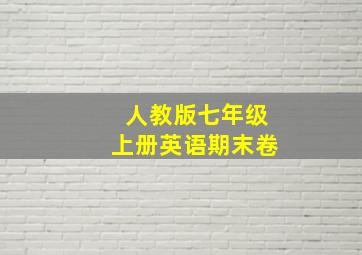 人教版七年级
上册英语期末卷